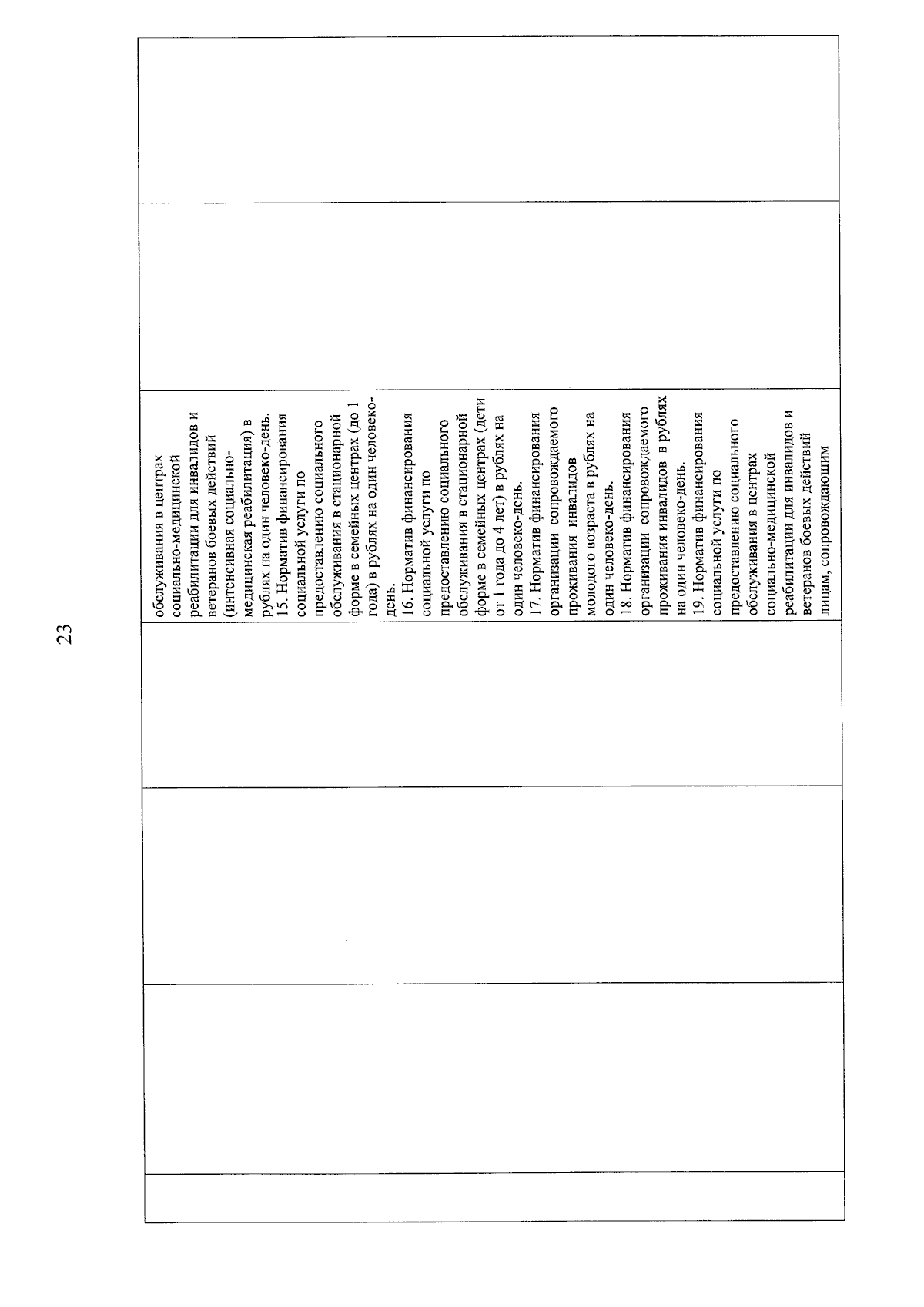 23

обслуживания в центрах социально-медицинской реабилитации для инвалидов и ветеранов боевых действий (интенсивная социально-медицинская реабилитация) в рублях на один человеко-день.
15. Норматив финансирования социальной услуги по предоставлению социального обслуживания в стационарной форме в семейных центрах (до 1 года) в рублях на один человеко-день.
16. Норматив финансирования социальной услуги по предоставлению социального обслуживания в стационарной форме в семейных центрах (дети от 1 года до 4 лет) в рублях на один человеко-день.
17. Норматив финансирования организации сопровождаемого проживания инвалидов молодого возраста в рублях на один человеко-день.
18. Норматив финансирования организации сопровождаемого проживания инвалидов в рублях на один человеко-день.
19. Норматив финансирования социальной услуги по предоставлению социального обслуживания в центрах социально-медицинской реабилитации для инвалидов и ветеранов боевых действий лицам, сопровождающим